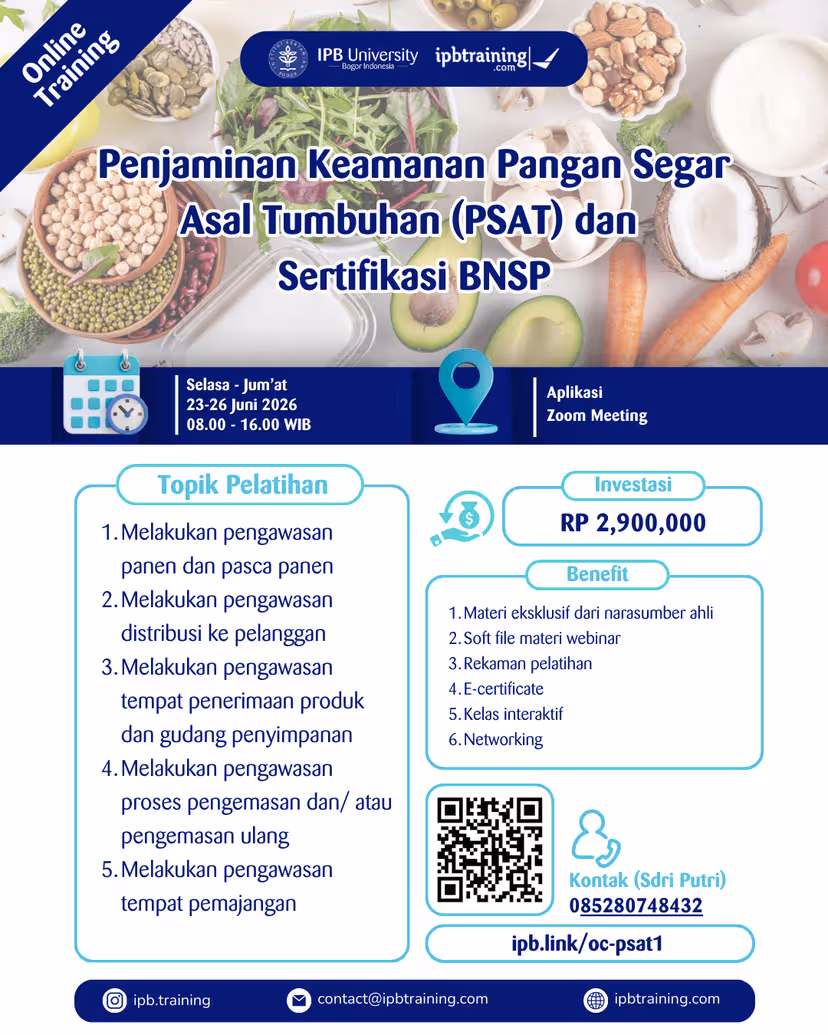 Online Training

IPB University
Bogor Indonesia

ipbtraining.com

Penjaminan Keamanan Pangan Segar Asal Tumbuhan (PSAT) dan Sertifikasi BNSP

Selasa - Jum'at
23-26 Juni 2026
08.00 - 16.00 WIB

Aplikasi
Zoom Meeting

Topik Pelatihan

1. Melakukan pengawasan panen dan pasca panen
2. Melakukan pengawasan distribusi ke pelanggan
3. Melakukan pengawasan tempat penerimaan produk dan gudang penyimpanan
4. Melakukan pengawasan proses pengemasan dan/ atau pengemasan ulang
5. Melakukan pengawasan tempat pemajangan

Investasi
RP 2,900,000

Benefit
1. Materi eksklusif dari narasumber ahli
2. Soft file materi webinar
3. Rekaman pelatihan
4. E-certificate
5. Kelas interaktif
6. Networking

Kontak (Sdri Putri)
085280748432

ipb.link/oc-psat1

ipb.training
contact@ipbtraining.com
ipbtraining.com